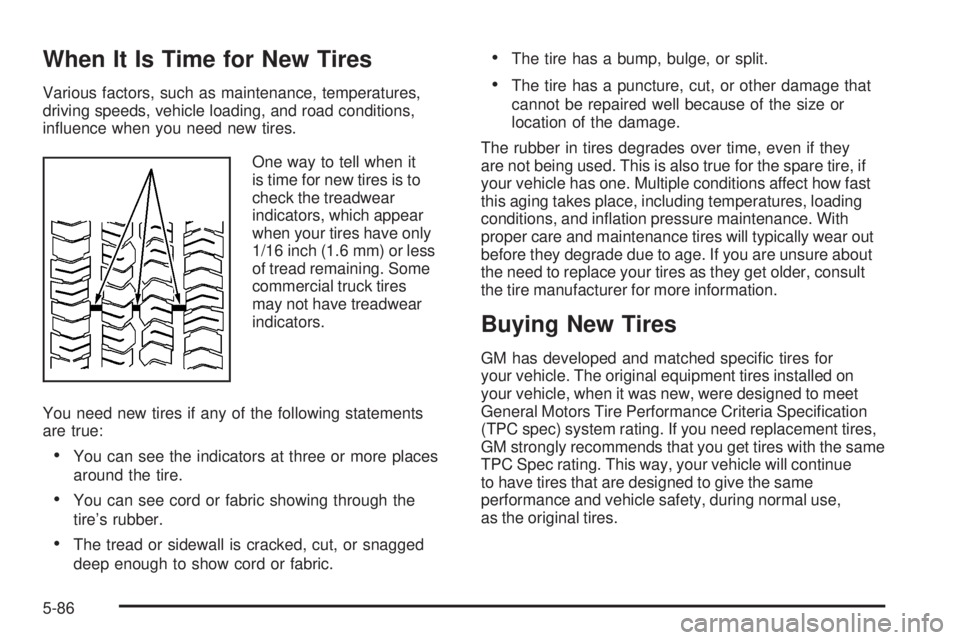 When It Is Time for New Tires

Various factors, such as maintenance, temperatures, driving speeds, vehicle loading, and road conditions, influence when you need new tires.

One way to tell when it is time for new tires is to check the treadwear indicators, which appear when your tires have only 1/16 inch (1.6 mm) or less of tread remaining. Some commercial truck tires may not have treadwear indicators.

You need new tires if any of the following statements are true:

• You can see the indicators at three or more places around the tire.

• You can see cord or fabric showing through the tire's rubber.

• The tread or sidewall is cracked, cut, or snagged deep enough to show cord or fabric.

• The tire has a bump, bulge, or split.

• The tire has a puncture, cut, or other damage that cannot be repaired well because of the size or location of the damage.

The rubber in tires degrades over time, even if they are not being used. This is also true for the spare tire, if your vehicle has one. Multiple conditions affect how fast this aging takes place, including temperatures, loading conditions, and inflation pressure maintenance. With proper care and maintenance tires will typically wear out before they degrade due to age. If you are unsure about the need to replace your tires as they get older, consult the tire manufacturer for more information.

Buying New Tires

GM has developed and matched specific tires for your vehicle. The original equipment tires installed on your vehicle, when it was new, were designed to meet General Motors Tire Performance Criteria Specification (TPC spec) system rating. If you need replacement tires, GM strongly recommends that you get tires with the same TPC Spec rating. This way, your vehicle will continue to have tires that are designed to give the same performance and vehicle safety, during normal use, as the original tires.

5-86

carmanualsonline.info